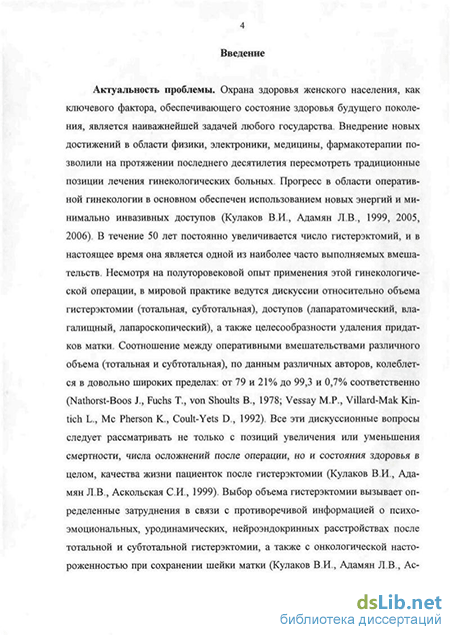 4

Введение

Актуальность проблемы. Охрана здоровья женского населения, как ключевого фактора, обеспечивающего состояние здоровья будущего поколения, является наиважнейшей задачей любого государства. Внедрение новых достижений в области физики, электроники, медицины, фармакотерапии позволили на протяжении последнего десятилетия пересмотреть традиционные позиции лечения гинекологических больных. Прогресс в области оперативной гинекологии в основном обеспечен использованием новых энергий и минимально инвазивных доступов (Кулаков В.И., Адамян Л.В., 1999, 2005, 2006). В течение 50 лет постоянно увеличивается число гистерэктомий, и в настоящее время она является одной из наиболее часто выполняемых вмешательств. Несмотря на полуторовековой опыт применения этой гинекологической операции, в мировой практике ведутся дискуссии относительно объема гистерэктомии (тотальная, субтотальная), доступов (лапаратомический, влагалищный, лапароскопический), а также целесообразности удаления придатков матки. Соотношение между оперативными вмешательствами различного объема (тотальная и субтотальная), по данным различных авторов, колеблется в довольно широких пределах: от 79 и 21% до 99,3 и 0,7% соответственно (Nathorst-Boos J., Fuchs T., von Shoults B., 1978; Vessay M.P., Villard-Mak Kintich L., Mc Pherson K., Coult-Yets D., 1992). Все эти дискуссионные вопросы следует рассматривать не только с позиций увеличения или уменьшения смертности, числа осложнений после операции, но и состояния здоровья в целом, качества жизни пациенток после гистерэктомии (Кулаков В.И., Адамян Л.В., Аскольская С.И., 1999). Выбор объема гистерэктомии вызывает определенные затруднения в связи с противоречивой информацией о психоэмоциональных, уродинамических, нейроэндокринных расстройствах после тотальной и субтотальной гистерэктомии, а также с онкологической настороженностью при сохранении шейки матки (Кулаков В.И., Адамян Л.В., Ас-

dsLib.net
библиотека диссертаций